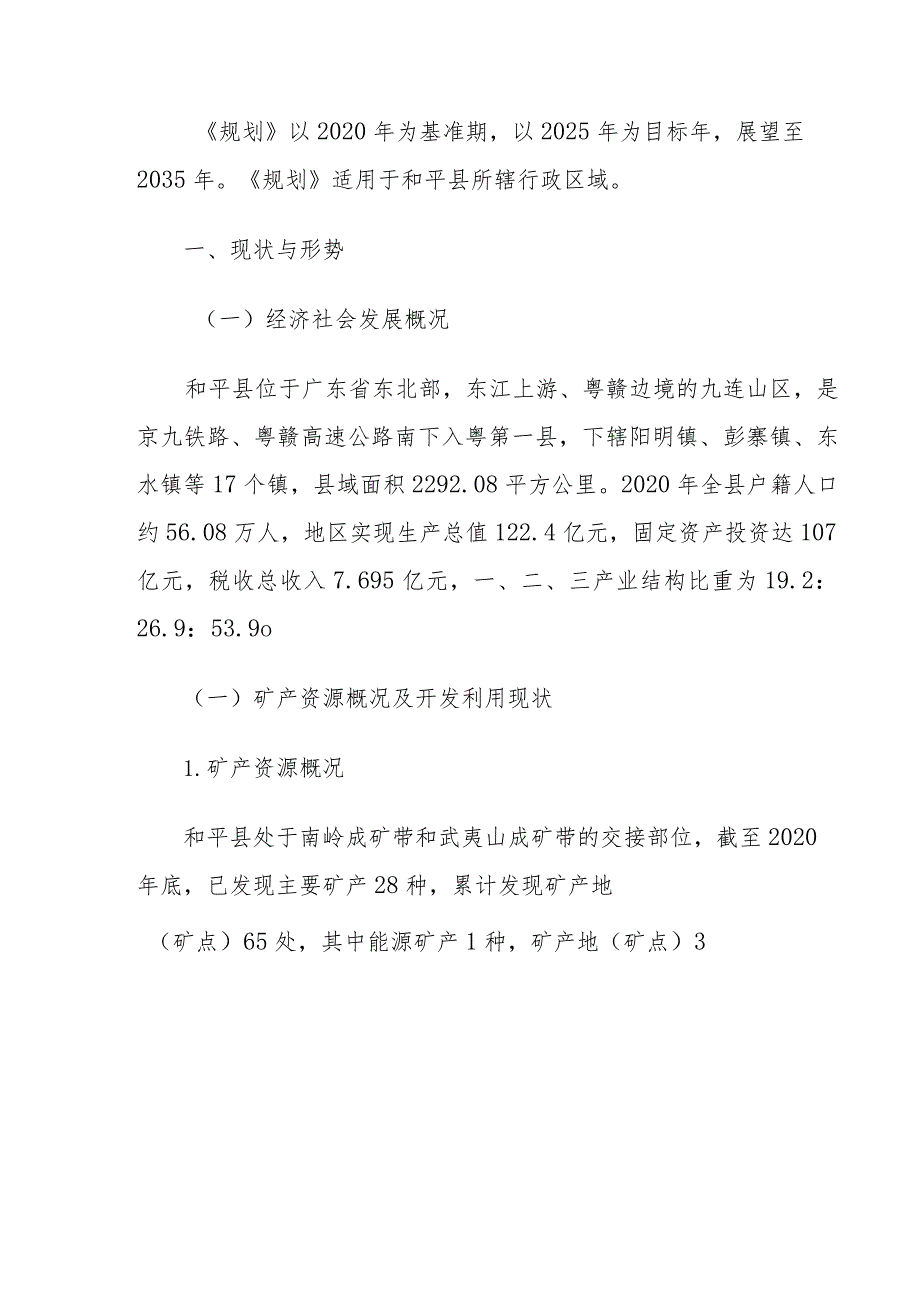 《规划》以2020年为基准期，以2025年为目标年，展望至2035年。《规划》适用于和平县所辖行政区域。

一、现状与形势

（一）经济社会发展概况

和平县位于广东省东北部，东江上游、粤赣边境的九连山区，是京九铁路、粤赣高速公路南下入粤第一县，下辖阳明镇、彭寨镇、东水镇等17个镇，县域面积2292.08平方公里。2020年全县户籍人口约56.08万人，地区实现生产总值122.4亿元，固定资产投资达107亿元，税收总收入7.695亿元，一、二、三产业结构比重为19.2：26.9：53.9o

（一）矿产资源概况及开发利用现状

1.矿产资源概况

和平县处于南岭成矿带和武夷山成矿带的交接部位，截至2020年底，已发现主要矿产28种，累计发现矿产地

（矿点）65处，其中能源矿产1种，矿产地（矿点）3